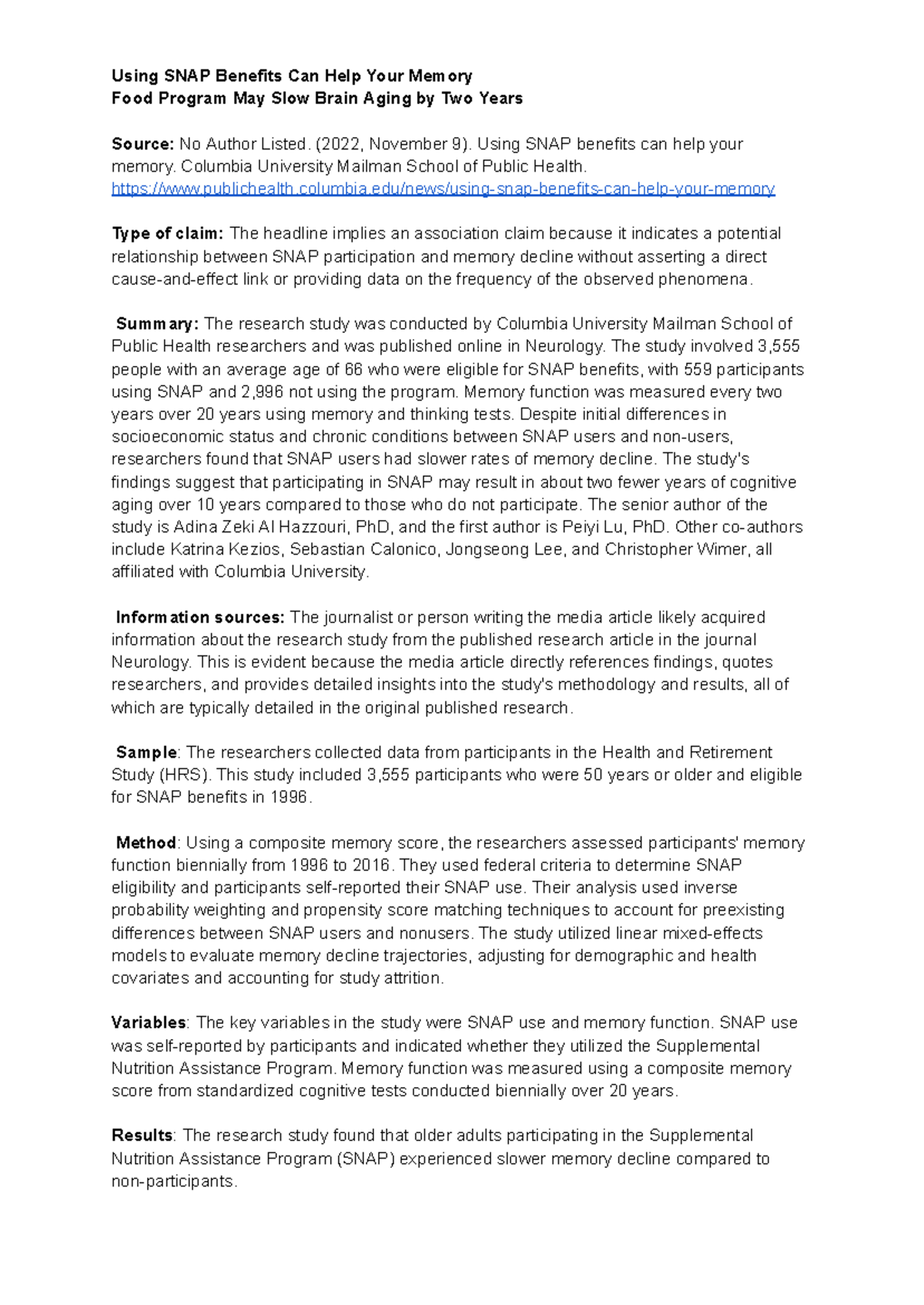 Using SNAP Benefits Can Help Your Memory
Food Program May Slow Brain Aging by Two Years

Source: No Author Listed. (2022, November 9). Using SNAP benefits can help your memory. Columbia University Mailman School of Public Health. https://www.publichealth.columbia.edu/news/using-snap-benefits-can-help-your-memory

Type of claim: The headline implies an association claim because it indicates a potential relationship between SNAP participation and memory decline without asserting a direct cause-and-effect link or providing data on the frequency of the observed phenomena.

Summary: The research study was conducted by Columbia University Mailman School of Public Health researchers and was published online in Neurology. The study involved 3,555 people with an average age of 66 who were eligible for SNAP benefits, with 559 participants using SNAP and 2,996 not using the program. Memory function was measured every two years over 20 years using memory and thinking tests. Despite initial differences in socioeconomic status and chronic conditions between SNAP users and non-users, researchers found that SNAP users had slower rates of memory decline. The study's findings suggest that participating in SNAP may result in about two fewer years of cognitive aging over 10 years compared to those who do not participate. The senior author of the study is Adina Zeki Al Hazzouri, PhD, and the first author is Peiyi Lu, PhD. Other co-authors include Katrina Kezios, Sebastian Calonico, Jongseong Lee, and Christopher Wimer, all affiliated with Columbia University.

Information sources: The journalist or person writing the media article likely acquired information about the research study from the published research article in the journal Neurology. This is evident because the media article directly references findings, quotes researchers, and provides detailed insights into the study's methodology and results, all of which are typically detailed in the original published research.

Sample: The researchers collected data from participants in the Health and Retirement Study (HRS). This study included 3,555 participants who were 50 years or older and eligible for SNAP benefits in 1996.

Method: Using a composite memory score, the researchers assessed participants' memory function biennially from 1996 to 2016. They used federal criteria to determine SNAP eligibility and participants self-reported their SNAP use. Their analysis used inverse probability weighting and propensity score matching techniques to account for preexisting differences between SNAP users and nonusers. The study utilized linear mixed-effects models to evaluate memory decline trajectories, adjusting for demographic and health covariates and accounting for study attrition.

Variables: The key variables in the study were SNAP use and memory function. SNAP use was self-reported by participants and indicated whether they utilized the Supplemental Nutrition Assistance Program. Memory function was measured using a composite memory score from standardized cognitive tests conducted biennially over 20 years.

Results: The research study found that older adults participating in the Supplemental Nutrition Assistance Program (SNAP) experienced slower memory decline compared to non-participants.